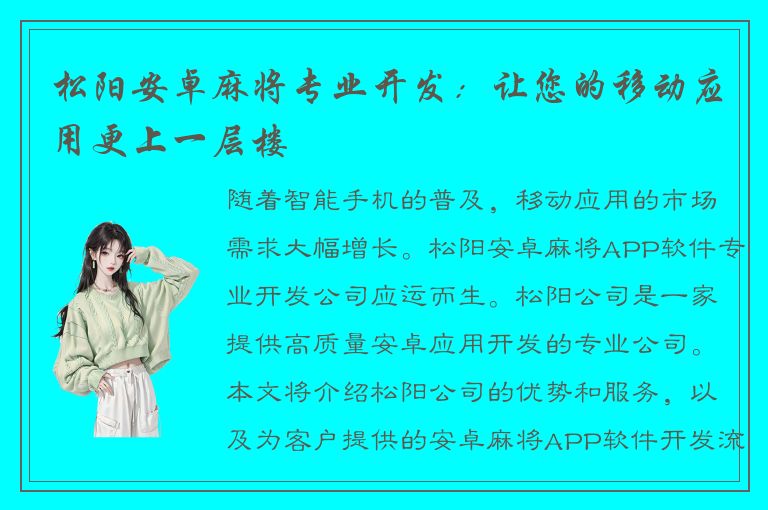 松阳安卓麻将专业开发：让您的移动应用更上一层楼

随着智能手机的普及，移动应用的市场需求大幅增长。松阳安卓麻将APP软件专业开发公司应运而生。松阳公司是一家提供高质量安卓应用开发的专业公司。本文将介绍松阳公司的优势和服务，以及为客户提供的安卓麻将APP软件开发流